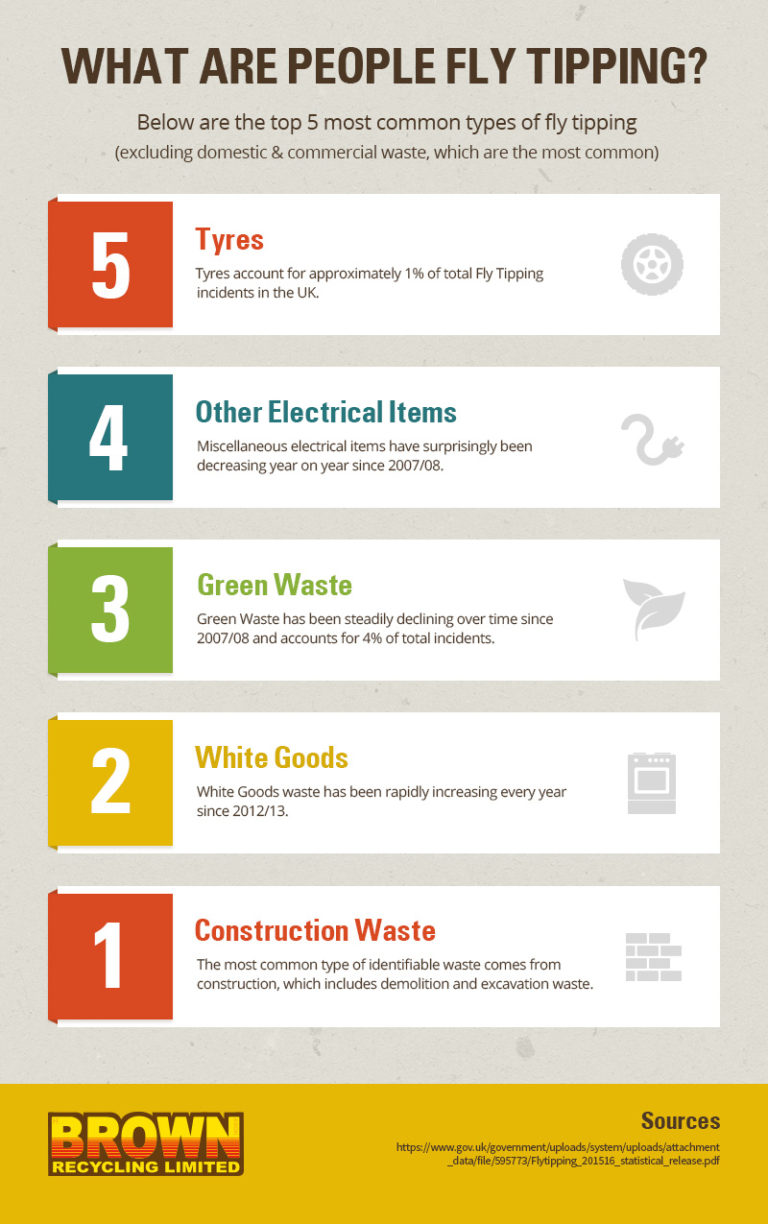 WHAT ARE PEOPLE FLY TIPPING?

Below are the top 5 most common types of fly tipping
(excluding domestic & commercial waste, which are the most common)

5
Tyres
Tyres account for approximately 1% of total Fly Tipping incidents in the UK.

4
Other Electrical Items
Miscellaneous electrical items have surprisingly been decreasing year on year since 2007/08.

3
Green Waste
Green Waste has been steadily declining over time since 2007/08 and accounts for 4% of total incidents.

2
White Goods
White Goods waste has been rapidly increasing every year since 2012/13.

1
Construction Waste
The most common type of identifiable waste comes from construction, which includes demolition and excavation waste.

BROWN
RECYCLING LIMITED

Sources
https://www.gov.uk/government/uploads/system/uploads/attachment_data/file/595773/Flytipping_201516_statistical_release.pdf